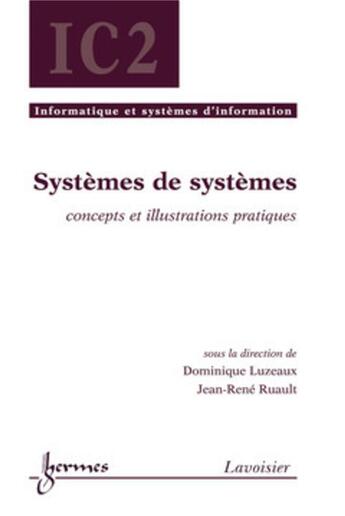 IC2

Informatique et systèmes d'information

Systèmes de systèmes

concepts et illustrations pratiques

sous la direction de
Dominique Luzeaux
Jean-René Ruault

hermes

Lavoisier